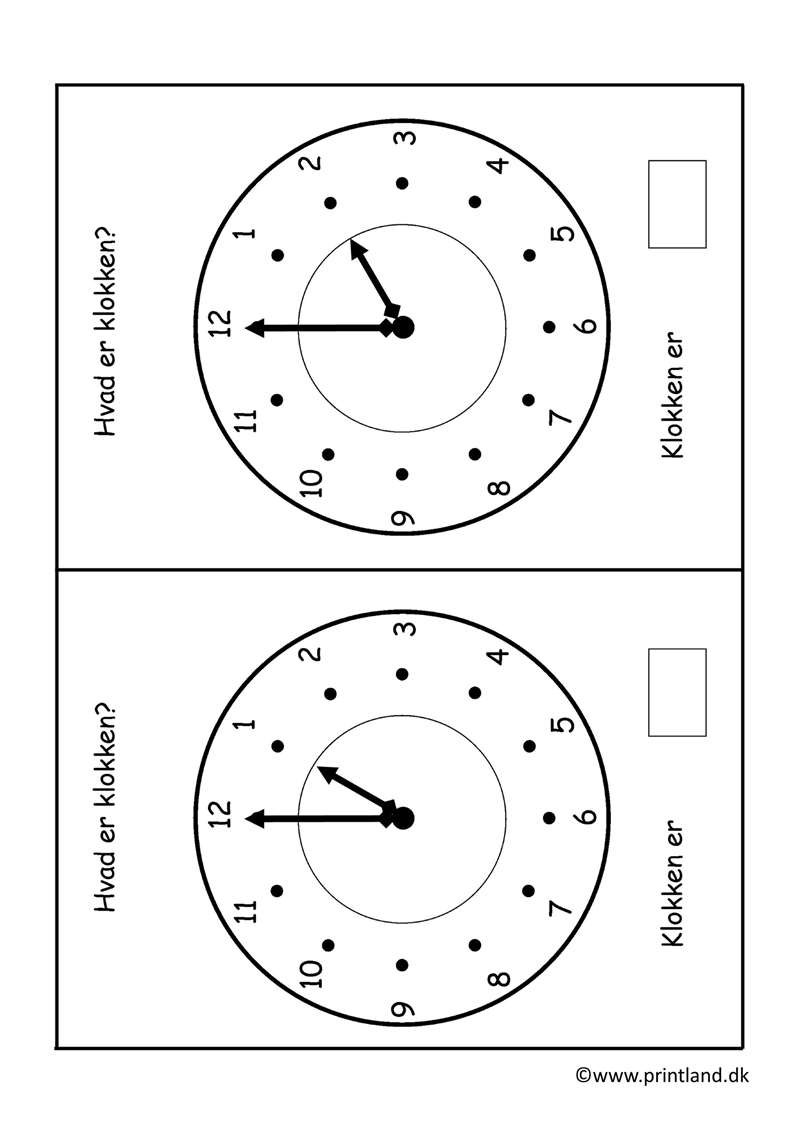 Hvad er klokken?

12
1
2
3
4
5
6
7
8
9
10
11

Klokken er

Hvad er klokken?

12
1
2
3
4
5
6
7
8
9
10
11

Klokken er

©www.printland.dk